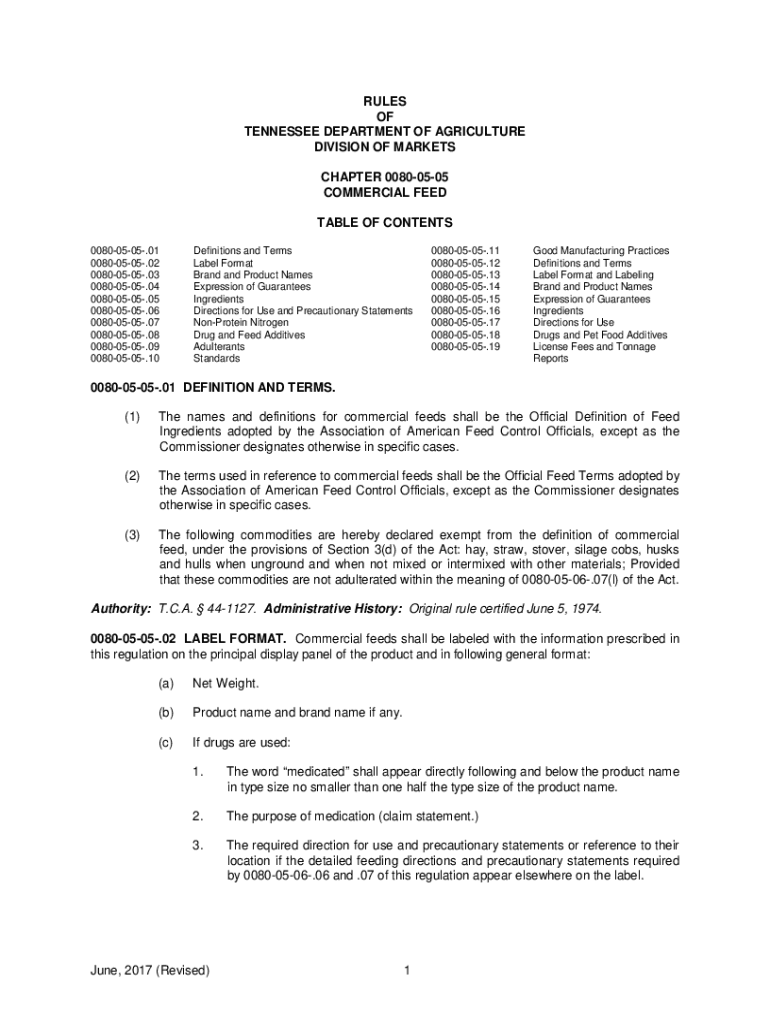 RULES
OF
TENNESSEE DEPARTMENT OF AGRICULTURE
DIVISION OF MARKETS

CHAPTER 0080-05-05
COMMERCIAL FEED

TABLE OF CONTENTS

| | | | |
|---|---|---|---|
| 0080-05-05-.01 | Definitions and Terms | 0080-05-05-.11 | Good Manufacturing Practices |
| 0080-05-05-.02 | Label Format | 0080-05-05-.12 | Definitions and Terms |
| 0080-05-05-.03 | Brand and Product Names | 0080-05-05-.13 | Label Format and Labeling |
| 0080-05-05-.04 | Expression of Guarantees | 0080-05-05-.14 | Brand and Product Names |
| 0080-05-05-.05 | Ingredients | 0080-05-05-.15 | Expression of Guarantees |
| 0080-05-05-.06 | Directions for Use and Precautionary Statements | 0080-05-05-.16 | Ingredients |
| 0080-05-05-.07 | Non-Protein Nitrogen | 0080-05-05-.17 | Directions for Use |
| 0080-05-05-.08 | Drug and Feed Additives | 0080-05-05-.18 | Drugs and Pet Food Additives |
| 0080-05-05-.09 | Adulterants | 0080-05-05-.19 | License Fees and Tonnage Reports |
| 0080-05-05-.10 | Standards | | |

0080-05-05-.01 DEFINITION AND TERMS.

(1) The names and definitions for commercial feeds shall be the Official Definition of Feed Ingredients adopted by the Association of American Feed Control Officials, except as the Commissioner designates otherwise in specific cases.

(2) The terms used in reference to commercial feeds shall be the Official Feed Terms adopted by the Association of American Feed Control Officials, except as the Commissioner designates otherwise in specific cases.

(3) The following commodities are hereby declared exempt from the definition of commercial feed, under the provisions of Section 3(d) of the Act: hay, straw, stover, silage cobs, husks and hulls when unground and when not mixed or intermixed with other materials; Provided that these commodities are not adulterated within the meaning of 0080-05-06-.07(l) of the Act.

Authority: T.C.A. § 44-1127. Administrative History: Original rule certified June 5, 1974.

0080-05-05-.02 LABEL FORMAT. Commercial feeds shall be labeled with the information prescribed in this regulation on the principal display panel of the product and in following general format:

(a) Net Weight.

(b) Product name and brand name if any.

(c) If drugs are used:

1. The word “medicated” shall appear directly following and below the product name in type size no smaller than one half the type size of the product name.

2. The purpose of medication (claim statement.)

3. The required direction for use and precautionary statements or reference to their location if the detailed feeding directions and precautionary statements required by 0080-05-06-.06 and .07 of this regulation appear elsewhere on the label.

June, 2017 (Revised) 1